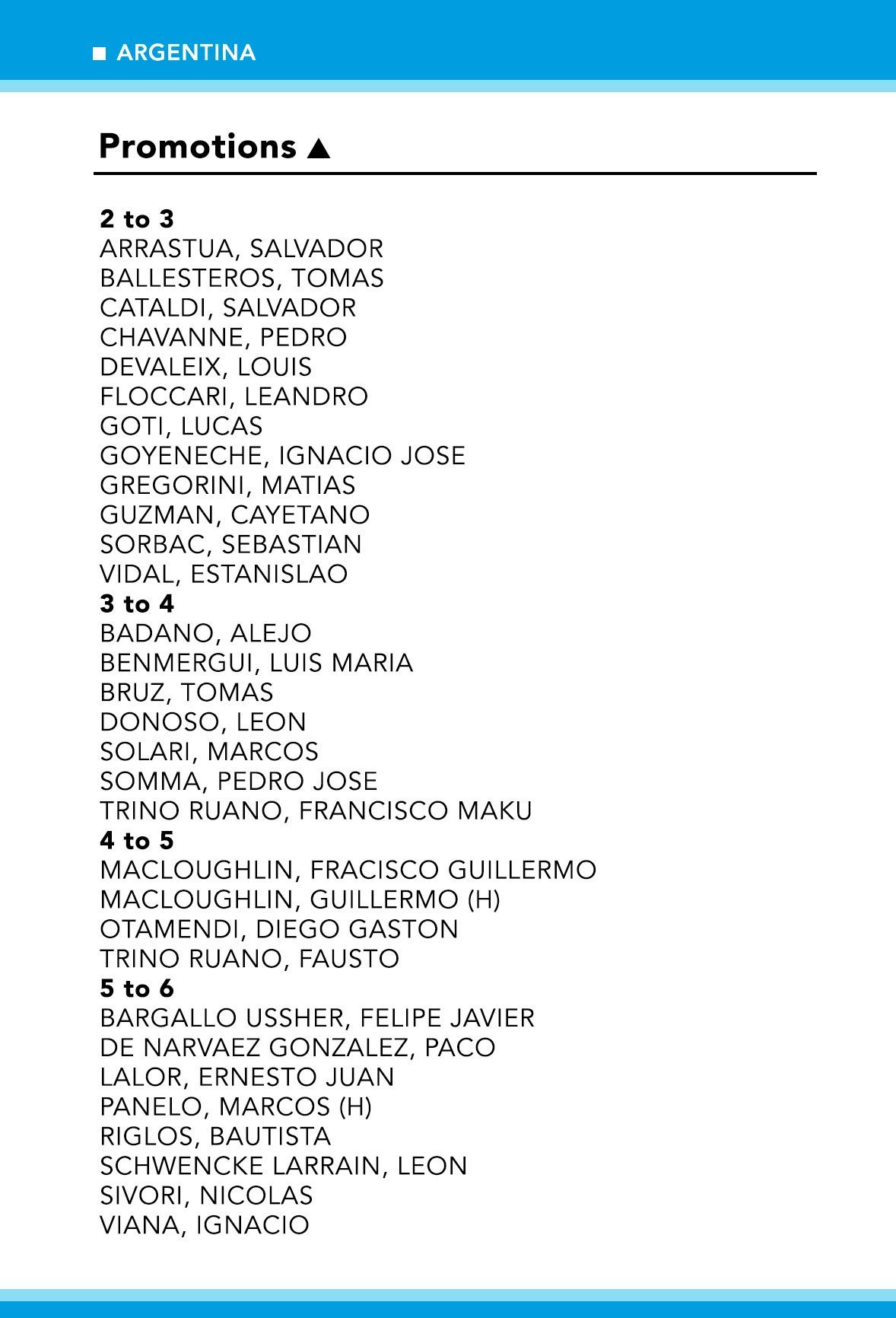 ■ ARGENTINA

Promotions ▲

2 to 3
ARRASTUA, SALVADOR
BALLESTEROS, TOMAS
CATALDI, SALVADOR
CHAVANNE, PEDRO
DEVALEIX, LOUIS
FLOCCARI, LEANDRO
GOTI, LUCAS
GOYENECHE, IGNACIO JOSE
GREGORINI, MATIAS
GUZMAN, CAYETANO
SORBAC, SEBASTIAN
VIDAL, ESTANISLAO
3 to 4
BADANO, ALEJO
BENMERGUI, LUIS MARIA
BRUZ, TOMAS
DONOSO, LEON
SOLARI, MARCOS
SOMMA, PEDRO JOSE
TRINO RUANO, FRANCISCO MAKU
4 to 5
MACLOUGHLIN, FRACISCO GUILLERMO
MACLOUGHLIN, GUILLERMO (H)
OTAMENDI, DIEGO GASTON
TRINO RUANO, FAUSTO
5 to 6
BARGALLO USSHER, FELIPE JAVIER
DE NARVAEZ GONZALEZ, PACO
LALOR, ERNESTO JUAN
PANELO, MARCOS (H)
RIGLOS, BAUTISTA
SCHWENCKE LARRAIN, LEON
SIVORI, NICOLAS
VIANA, IGNACIO